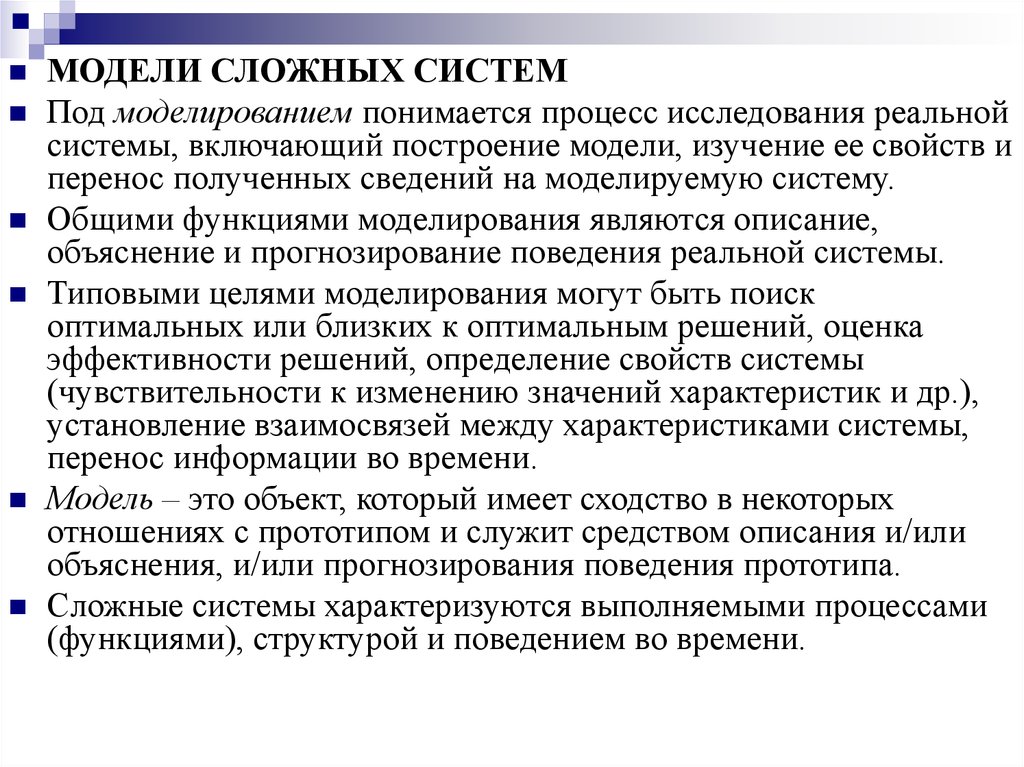 МОДЕЛИ СЛОЖНЫХ СИСТЕМ

Под моделированием понимается процесс исследования реальной системы, включающий построение модели, изучение ее свойств и перенос полученных сведений на моделируемую систему.

Общими функциями моделирования являются описание, объяснение и прогнозирование поведения реальной системы.

Типовыми целями моделирования могут быть поиск оптимальных или близких к оптимальным решений, оценка эффективности решений, определение свойств системы (чувствительности к изменению значений характеристик и др.), установление взаимосвязей между характеристиками системы, перенос информации во времени.

Модель – это объект, который имеет сходство в некоторых отношениях с прототипом и служит средством описания и/или объяснения, и/или прогнозирования поведения прототипа.

Сложные системы характеризуются выполняемыми процессами (функциями), структурой и поведением во времени.